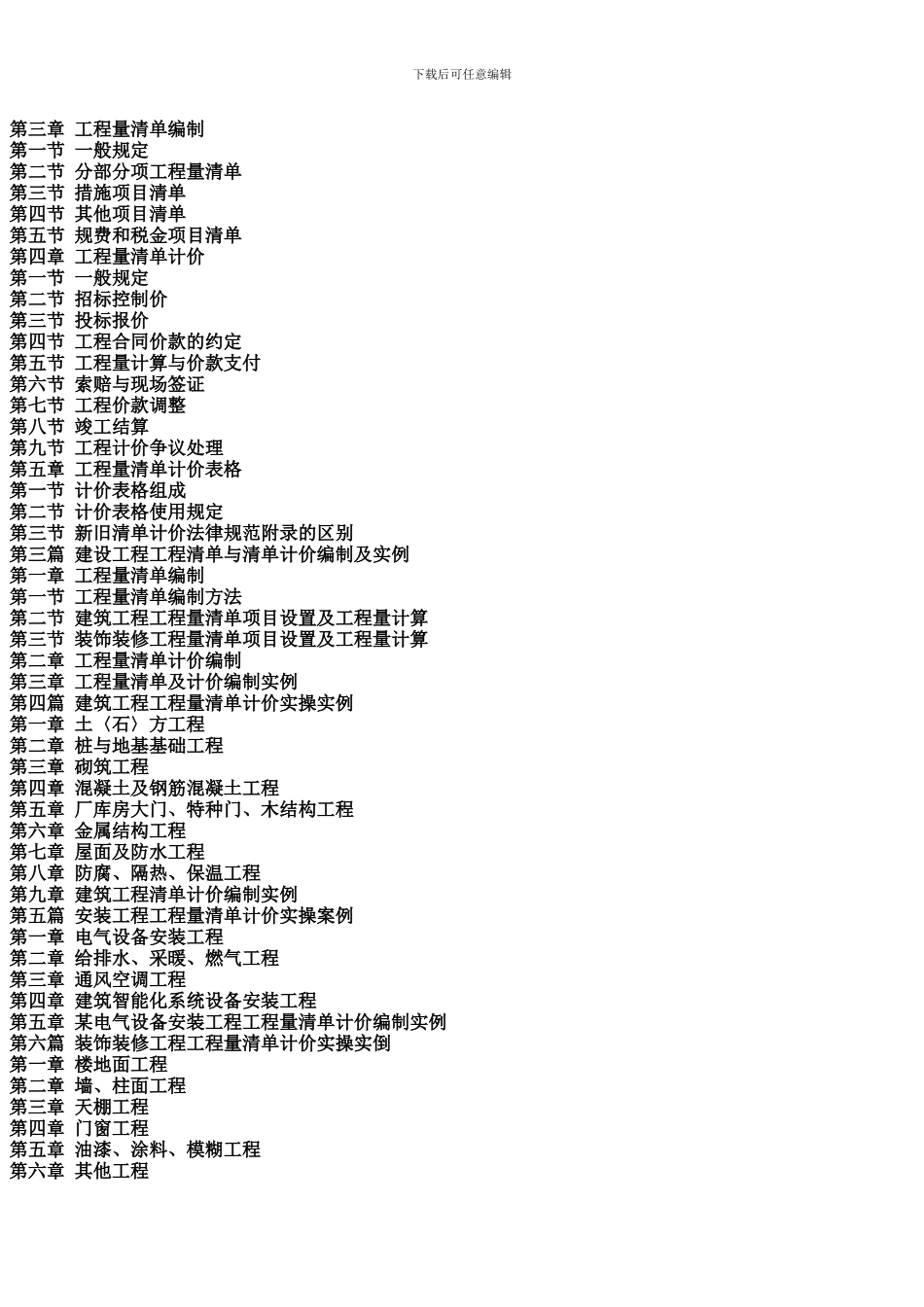 下载后可任意编辑

第三章 工程量清单编制
第一节 一般规定
第二节 分部分项工程量清单
第三节 措施项目清单
第四节 其他项目清单
第五节 规费和税金项目清单
第四章 工程量清单计价
第一节 一般规定
第二节 招标控制价
第三节 投标报价
第四节 工程合同价款的约定
第五节 工程量计算与价款支付
第六节 索赔与现场签证
第七节 工程价款调整
第八节 竣工结算
第九节 工程计价争议处理
第五章 工程量清单计价表格
第一节 计价表格组成
第二节 计价表格使用规定
第三节 新旧清单计价法律规范附录的区别
第三篇 建设工程工程清单与清单计价编制及实例
第一章 工程量清单编制
第一节 工程量清单编制方法
第二节 建筑工程工程量清单项目设置及工程量计算
第三节 装饰装修工程量清单项目设置及工程量计算
第二章 工程量清单计价编制
第三章 工程量清单及计价编制实例
第四篇 建筑工程工程量清单计价实操实例
第一章 土〈石〉方工程
第二章 桩与地基基础工程
第三章 砌筑工程
第四章 混凝土及钢筋混凝土工程
第五章 厂库房大门、特种门、木结构工程
第六章 金属结构工程
第七章 屋面及防水工程
第八章 防腐、隔热、保温工程
第九章 建筑工程清单计价编制实例
第五篇 安装工程工程量清单计价实操案例
第一章 电气设备安装工程
第二章 给排水、采暖、燃气工程
第三章 通风空调工程
第四章 建筑智能化系统设备安装工程
第五章 某电气设备安装工程工程量清单计价编制实例
第六篇 装饰装修工程工程量清单计价实操实倒
第一章 楼地面工程
第二章 墙、柱面工程
第三章 天棚工程
第四章 门窗工程
第五章 油漆、涂料、模糊工程
第六章 其他工程